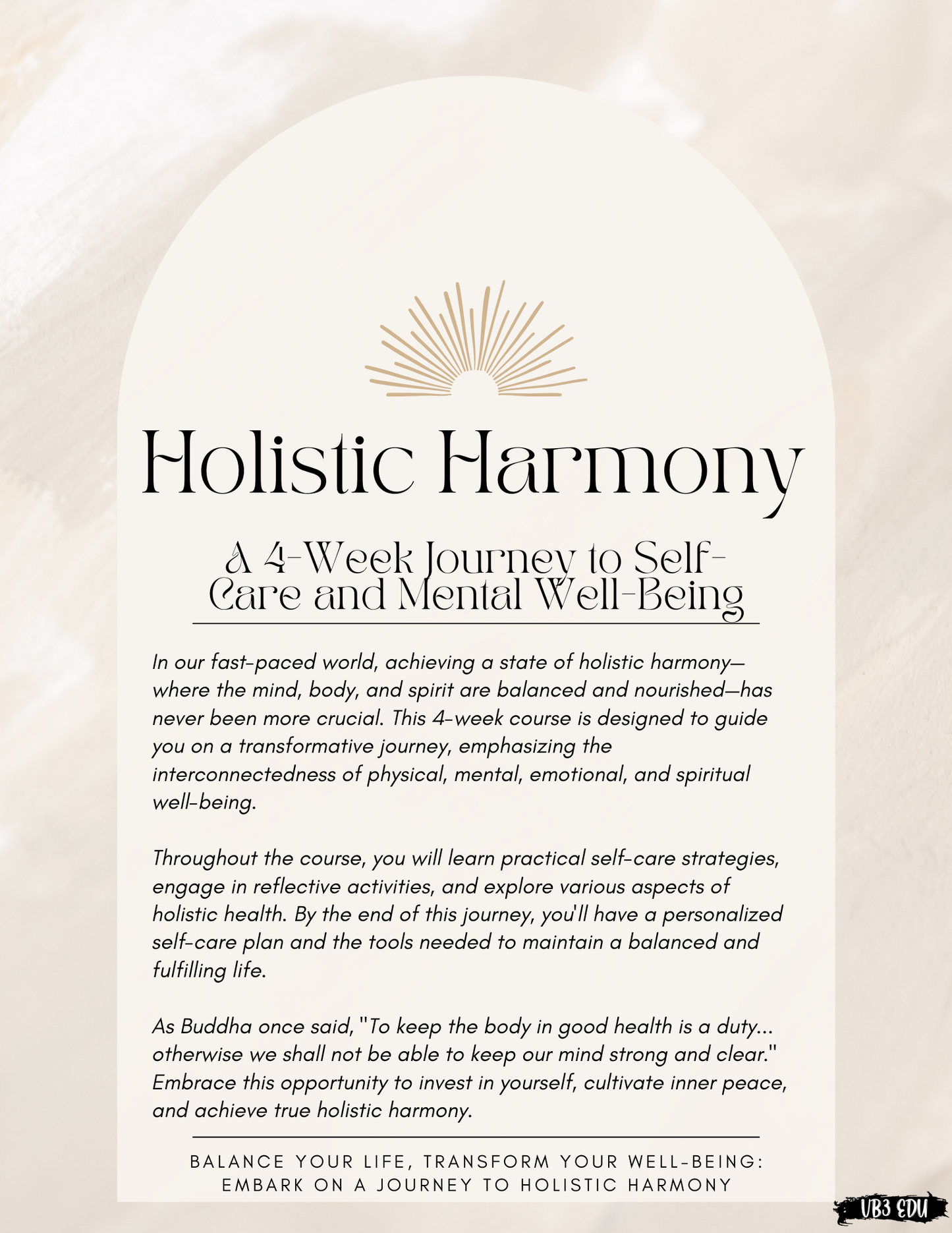 Holistic Harmony

A 4-Week Journey to Self-Care and Mental Well-Being

In our fast-paced world, achieving a state of holistic harmony—where the mind, body, and spirit are balanced and nourished—has never been more crucial. This 4-week course is designed to guide you on a transformative journey, emphasizing the interconnectedness of physical, mental, emotional, and spiritual well-being.

Throughout the course, you will learn practical self-care strategies, engage in reflective activities, and explore various aspects of holistic health. By the end of this journey, you'll have a personalized self-care plan and the tools needed to maintain a balanced and fulfilling life.

As Buddha once said, "To keep the body in good health is a duty... otherwise we shall not be able to keep our mind strong and clear." Embrace this opportunity to invest in yourself, cultivate inner peace, and achieve true holistic harmony.

BALANCE YOUR LIFE, TRANSFORM YOUR WELL-BEING: EMBARK ON A JOURNEY TO HOLISTIC HARMONY

UB3 EDU